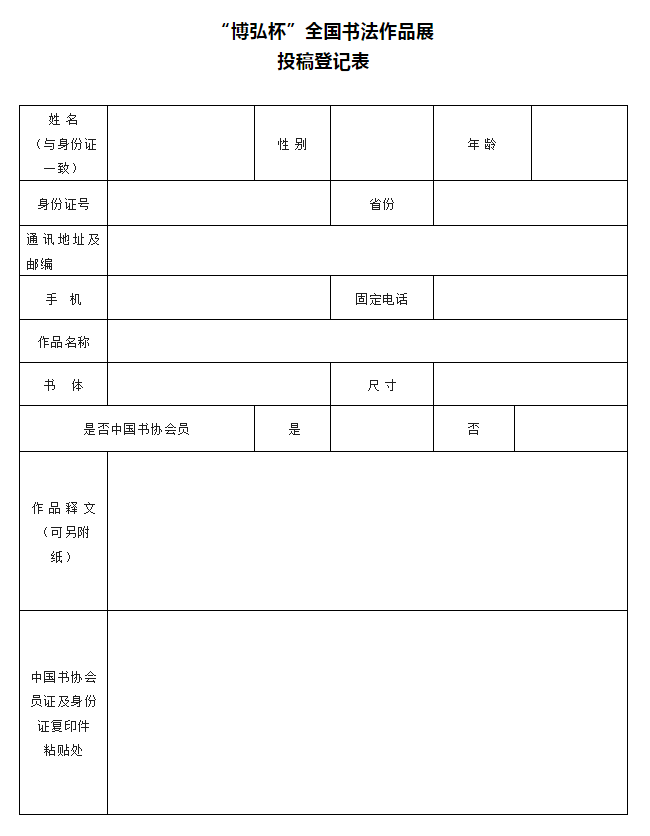 “博弘杯”全国书法作品展
投稿登记表

| 姓名（与身份证一致） | | 性别 | | 年龄 | |
|---|---|---|---|---|---|
| 身份证号 | | | 省份 | | |
| 通讯地址及邮编 | | | | | |
| 手 机 | | | 固定电话 | | |
| 作品名称 | | | | | |
| 书 体 | | | 尺寸 | | |
| 是否中国书协会员 | | 是 | | 否 | |
| 作品释文（可另附纸） | | | | | |
| 中国书协会员证及身份证复印件粘贴处 | | | | | |